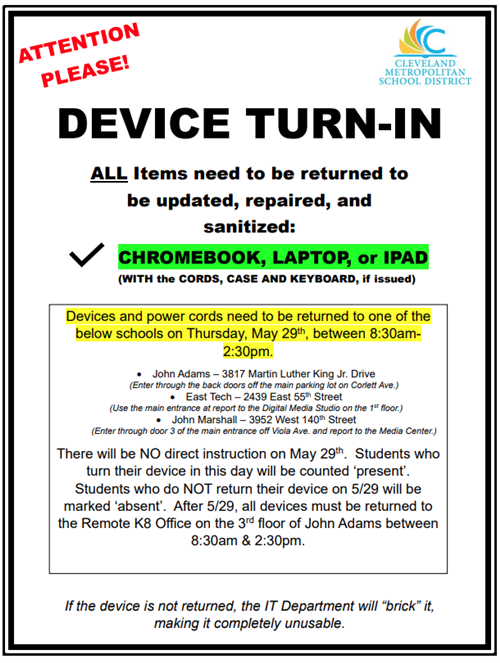 ATTENTION PLEASE!

CLEVELAND METROPOLITAN SCHOOL DISTRICT

DEVICE TURN-IN

ALL Items need to be returned to be updated, repaired, and sanitized:

CHROMEBOOK, LAPTOP, or IPAD

(WITH the CORDS, CASE AND KEYBOARD, if issued)

Devices and power cords need to be returned to one of the below schools on Thursday, May 29$^{th}$, between 8:30am-2:30pm.

• John Adams – 3817 Martin Luther King Jr. Drive
(Enter through the back doors off the main parking lot on Corlett Ave.)
• East Tech – 2439 East 55$^{th}$ Street
(Use the main entrance at report to the Digital Media Studio on the 1$^{st}$ floor.)
• John Marshall – 3952 West 140$^{th}$ Street
(Enter through door 3 of the main entrance off Viola Ave. and report to the Media Center.)

There will be NO direct instruction on May 29$^{th}$. Students who turn their device in this day will be counted 'present'. Students who do NOT return their device on 5/29 will be marked 'absent'. After 5/29, all devices must be returned to the Remote K8 Office on the 3$^{rd}$ floor of John Adams between 8:30am & 2:30pm.

If the device is not returned, the IT Department will "brick" it, making it completely unusable.